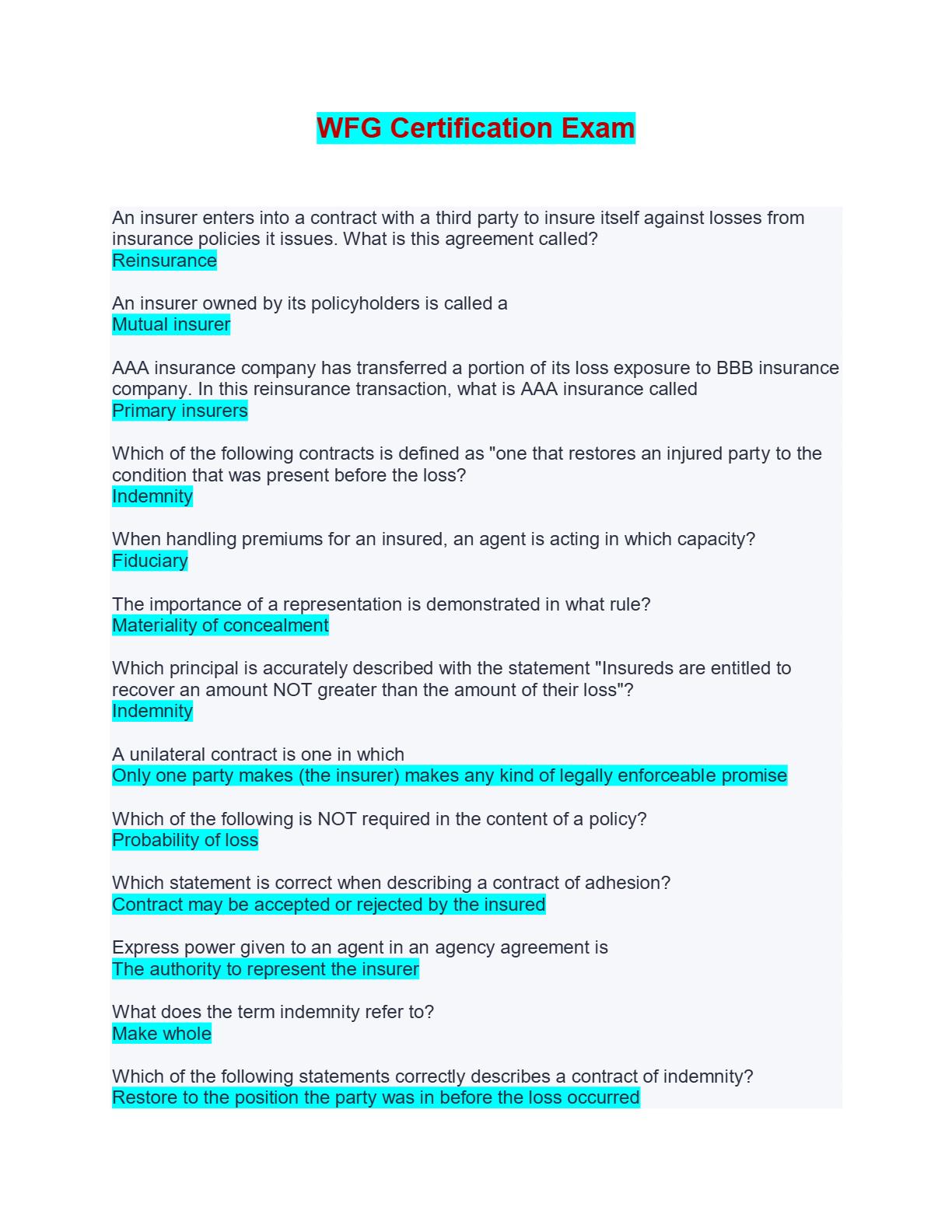 WFG Certification Exam

An insurer enters into a contract with a third party to insure itself against losses from insurance policies it issues. What is this agreement called?
Reinsurance

An insurer owned by its policyholders is called a
Mutual insurer

AAA insurance company has transferred a portion of its loss exposure to BBB insurance company. In this reinsurance transaction, what is AAA insurance called
Primary insurers

Which of the following contracts is defined as "one that restores an injured party to the condition that was present before the loss?
Indemnity

When handling premiums for an insured, an agent is acting in which capacity?
Fiduciary

The importance of a representation is demonstrated in what rule?
Materiality of concealment

Which principal is accurately described with the statement "Insureds are entitled to recover an amount NOT greater than the amount of their loss"?
Indemnity

A unilateral contract is one in which
Only one party makes (the insurer) makes any kind of legally enforceable promise

Which of the following is NOT required in the content of a policy?
Probability of loss

Which statement is correct when describing a contract of adhesion?
Contract may be accepted or rejected by the insured

Express power given to an agent in an agency agreement is
The authority to represent the insurer

What does the term indemnity refer to?
Make whole

Which of the following statements correctly describes a contract of indemnity?
Restore to the position the party was in before the loss occurred